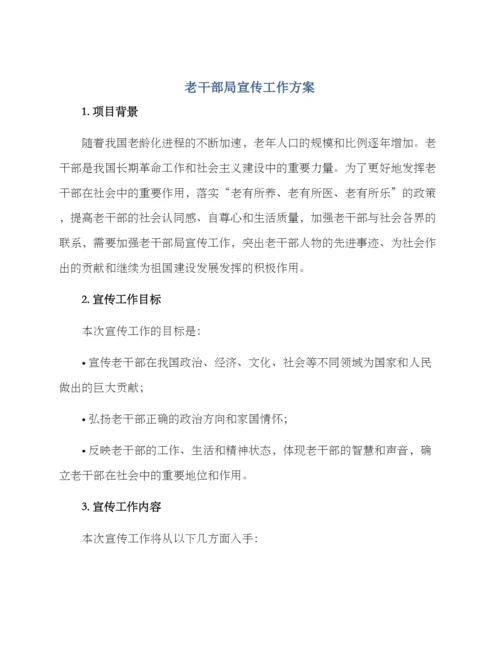 老干部局宣传工作方案

1. 项目背景

随着我国老龄化进程的不断加速，老年人口的规模和比例逐年增加。老干部是我国长期革命工作和社会主义建设中的重要力量。为了更好地发挥老干部在社会中的重要作用，落实“老有所养、老有所医、老有所乐”的政策，提高老干部的社会认同感、自尊心和生活质量，加强老干部与社会各界的联系，需要加强老干部局宣传工作，突出老干部人物的先进事迹、为社会作出的贡献和继续为祖国建设发展发挥的积极作用。

2. 宣传工作目标

本次宣传工作的目标是：

• 宣传老干部在我国政治、经济、文化、社会等不同领域为国家和人民做出的巨大贡献；

• 弘扬老干部正确的政治方向和家国情怀；

• 反映老干部的工作、生活和精神状态，体现老干部的智慧和声音，确立老干部在社会中的重要地位和作用。

3. 宣传工作内容

本次宣传工作将从以下几方面入手：